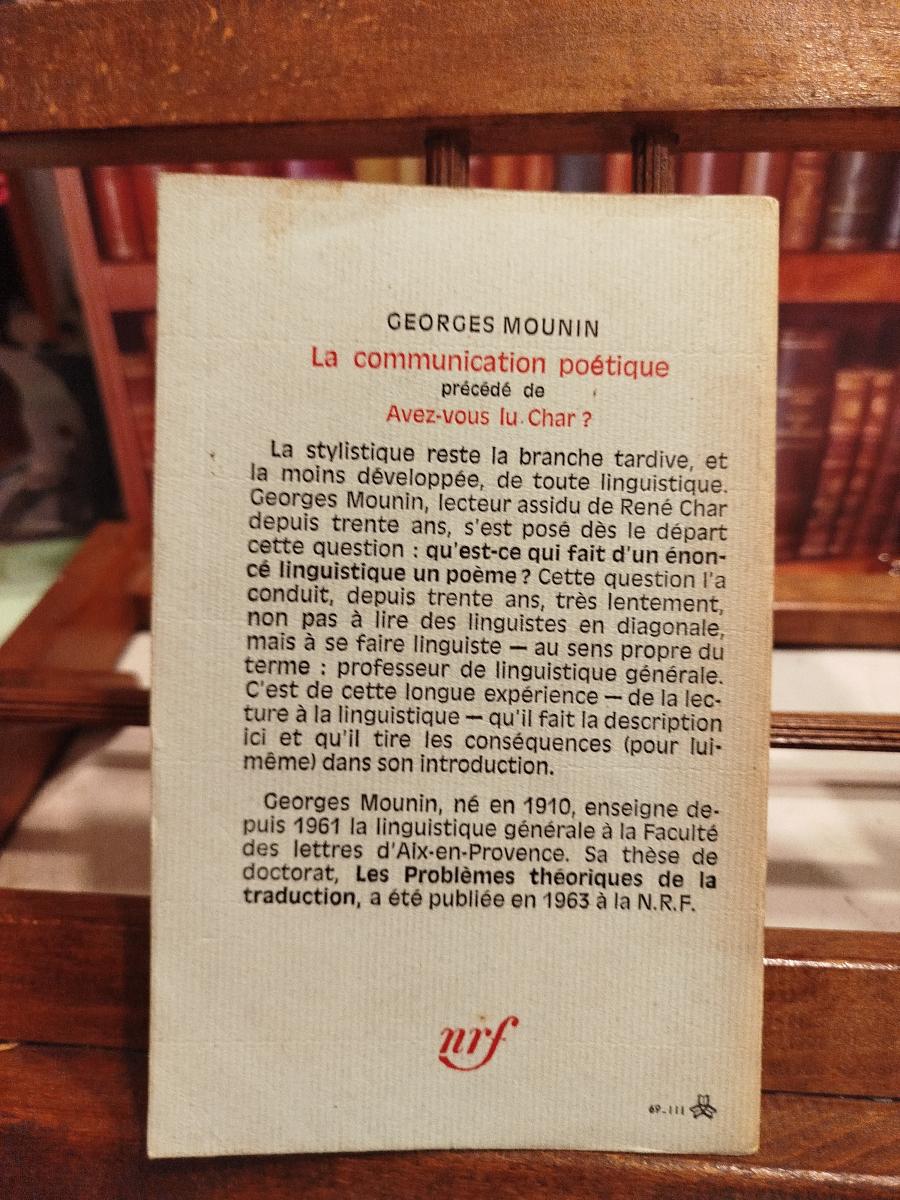 GEORGES MOUNIN

La communication poétique

précédé de

Avez-vous lu Char ?

La stylistique reste la branche tardive, et la moins développée, de toute linguistique. Georges Mounin, lecteur assidu de René Char depuis trente ans, s'est posé dès le départ cette question : qu'est-ce qui fait d'un énoncé linguistique un poème ? Cette question l'a conduit, depuis trente ans, très lentement, non pas à lire des linguistes en diagonale, mais à se faire linguiste — au sens propre du terme : professeur de linguistique générale. C'est de cette longue expérience — de la lecture à la linguistique — qu'il fait la description ici et qu'il tire les conséquences (pour lui-même) dans son introduction.

Georges Mounin, né en 1910, enseigne depuis 1961 la linguistique générale à la Faculté des lettres d'Aix-en-Provence. Sa thèse de doctorat, Les Problèmes théoriques de la traduction, a été publiée en 1963 à la N.R.F.

nrf

69-111